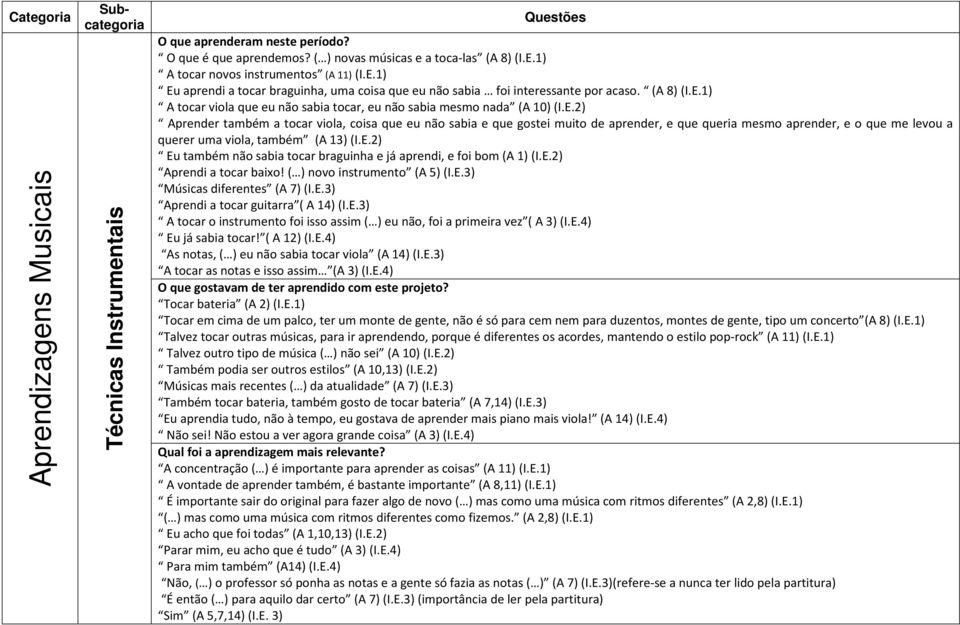 | Categoria | Sub-categoria | Questões |
|---|---|---|
| Aprendizagens Musicais | Técnicas Instrumentais | **O que aprenderam neste período?**<br>" O que é que aprendemos? (…) novas músicas e a toca-las" (A 8) (I.E.1)<br>" A tocar novos instrumentos" (A 11) (I.E.1)<br>" Eu aprendi a tocar braguinha, uma coisa que eu não sabia … foi interessante por acaso. " (A 8) (I.E.1)<br>" A tocar viola que eu não sabia tocar, eu não sabia mesmo nada" (A 10) (I.E.2)<br>" Aprender também a tocar viola, coisa que eu não sabia e que gostei muito de aprender, e que queria mesmo aprender, e o que me levou a querer uma viola, também" (A 13) (I.E.2)<br>" Eu também não sabia tocar braguinha e já aprendi, e foi bom (A 1) (I.E.2)<br>"Aprendi a tocar baixo! (…) novo instrumento" (A 5) (I.E.3)<br>"Músicas diferentes" (A 7) (I.E.3)<br>"Aprendi a tocar guitarra"( A 14) (I.E.3)<br>" A tocar o instrumento foi isso assim (…) eu não, foi a primeira vez"( A 3) (I.E.4)<br>" Eu já sabia tocar!"( A 12) (I.E.4)<br>"As notas, (…) eu não sabia tocar viola" (A 14) (I.E.3)<br>"A tocar as notas e isso assim…"(A 3) (I.E.4) |
| | | **O que gostavam de ter aprendido com este projeto?**<br>"Tocar bateria" (A 2) (I.E.1)<br>"Tocar em cima de um palco, ter um monte de gente, não é só para cem nem para duzentos, montes de gente, tipo um concerto"(A 8) (I.E.1)<br>"Talvez tocar outras músicas, para ir aprendendo, porque é diferentes os acordes, mantendo o estilo pop-rock" (A 11) (I.E.1)<br>" Talvez outro tipo de música (…) não sei" (A 10) (I.E.2)<br>" Também podia ser outros estilos" (A 10,13) (I.E.2)<br>"Músicas mais recentes (…) da atualidade" (A 7) (I.E.3)<br>"Também tocar bateria, também gosto de tocar bateria" (A 7,14) (I.E.3)<br>"Eu aprendia tudo, não à tempo, eu gostava de aprender mais piano mais viola!" (A 14) (I.E.4)<br>" Não sei! Não estou a ver agora grande coisa" (A 3) (I.E.4) |
| | | **Qual foi a aprendizagem mais relevante?**<br>"A concentração (…) é importante para aprender as coisas" (A 11) (I.E.1)<br>" A vontade de aprender também, é bastante importante" (A 8,11) (I.E.1)<br>" É importante sair do original para fazer algo de novo (…) mas como uma música com ritmos diferentes" (A 2,8) (I.E.1)<br>"(…) mas como uma música com ritmos diferentes como fizemos." (A 2,8) (I.E.1)<br>" Eu acho que foi todas" (A 1,10,13) (I.E.2)<br>"Parar mim, eu acho que é tudo" (A 3) (I.E.4)<br>" Para mim também" (A14) (I.E.4)<br>"Não, (…) o professor só ponha as notas e a gente só fazia as notas (…)" (A 7) (I.E.3)(refere-se a nunca ter lido pela partitura)<br>"É então (…) para aquilo dar certo" (A 7) (I.E.3) (importância de ler pela partitura)<br>"Sim" (A 5,7,14) (I.E. 3) |